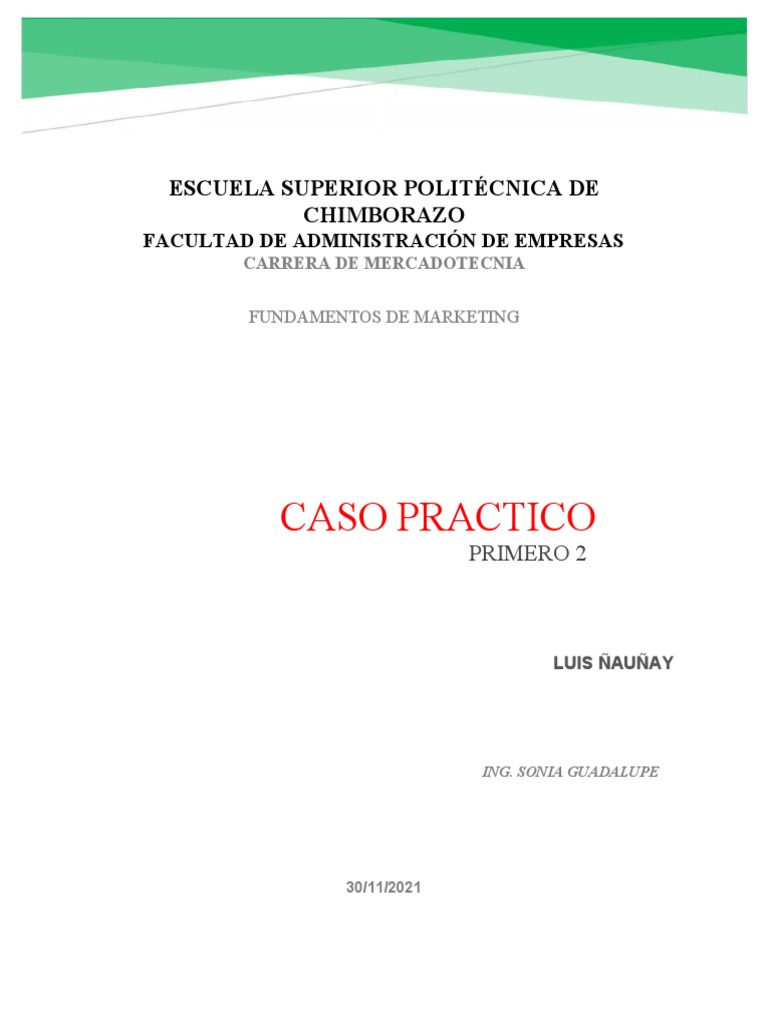 ESCUELA SUPERIOR POLITÉCNICA DE CHIMBORAZO
FACULTAD DE ADMINISTRACIÓN DE EMPRESAS
CARRERA DE MERCADOTECNIA

FUNDAMENTOS DE MARKETING

CASO PRACTICO
PRIMERO 2

LUIS ÑAUÑAY

ING. SONIA GUADALUPE

30/11/2021